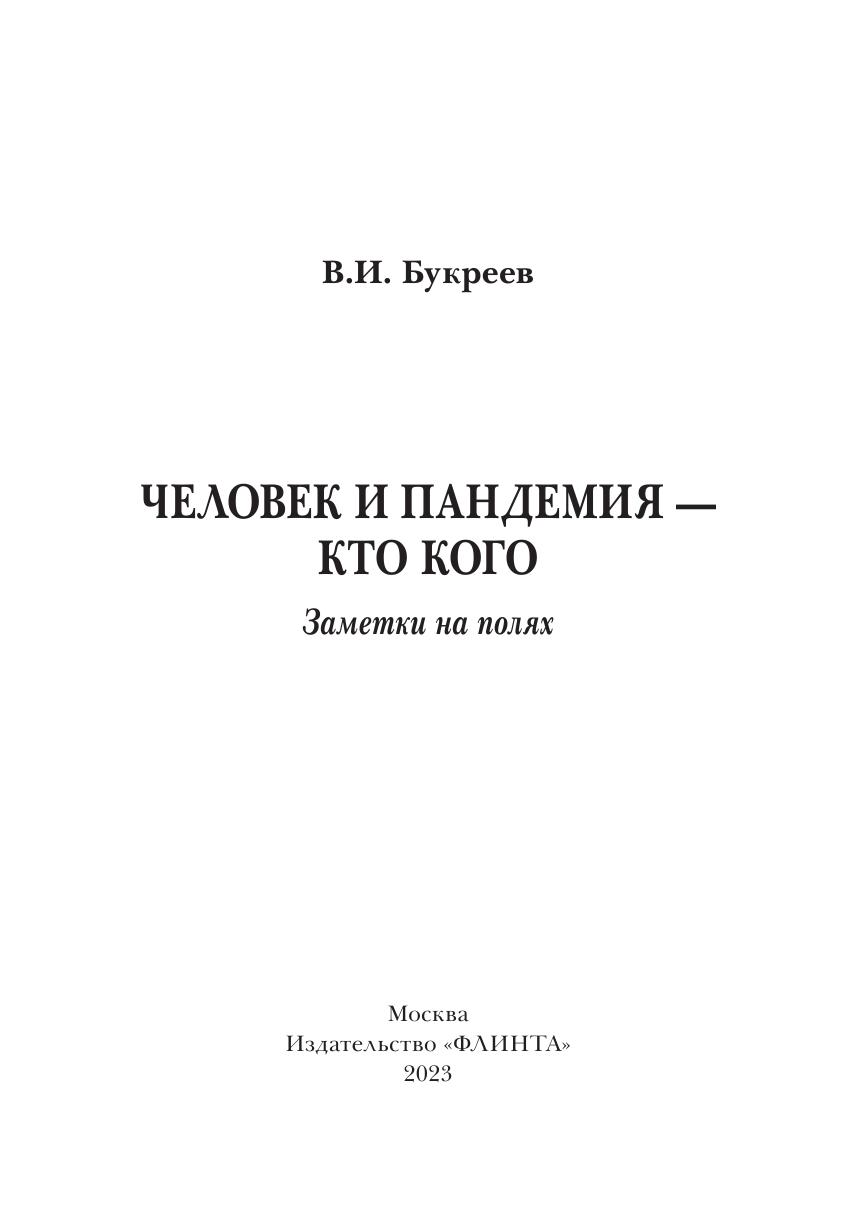 В.И. Букреев

ЧЕЛОВЕК И ПАНДЕМИЯ —
КТО КОГО

Заметки на полях

Москва
Издательство «ФЛИНТА»
2023